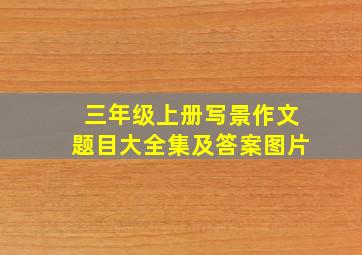 三年级上册写景作文
题目大全集及答案图片